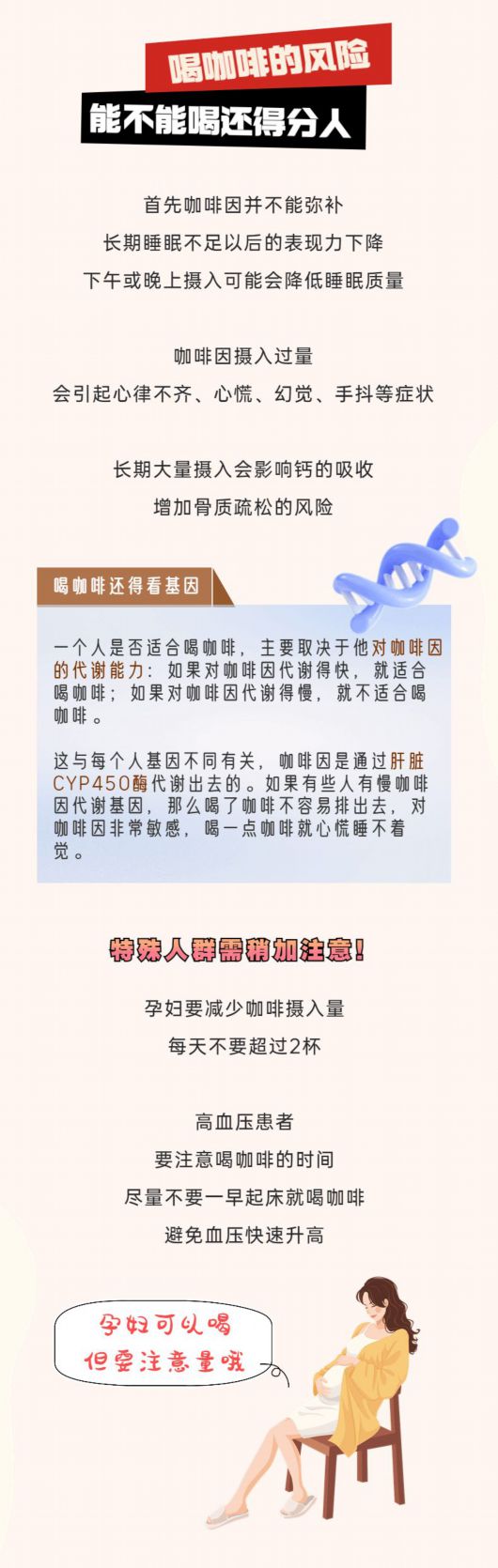 喝咖啡的风险
能不能喝还得分人

首先咖啡因并不能弥补
长期睡眠不足以后的表现力下降
下午或晚上摄入可能会降低睡眠质量

咖啡因摄入过量
会引起心律不齐、心慌、幻觉、手抖等症状

长期大量摄入会影响钙的吸收
增加骨质疏松的风险

喝咖啡还得看基因

一个人是否适合喝咖啡，主要取决于他对咖啡因的代谢能力：如果对咖啡因代谢得快，就适合喝咖啡；如果对咖啡因代谢得慢，就不适合喝咖啡。

这与每个人基因不同有关，咖啡因是通过肝脏CYP450酶代谢出去的。如果有些人有慢咖啡因代谢基因，那么喝了咖啡不容易排出去，对咖啡因非常敏感，喝一点咖啡就心慌睡不着觉。

特殊人群需稍加注意！

孕妇要减少咖啡摄入量
每天不要超过2杯

高血压患者
要注意喝咖啡的时间
尽量不要一早起床就喝咖啡
避免血压快速升高

孕妇可以喝
但要注意量哦